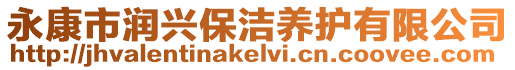 永康市润兴保洁养护有限公司
http://jhvalentinakelvi.cn.coovee.com